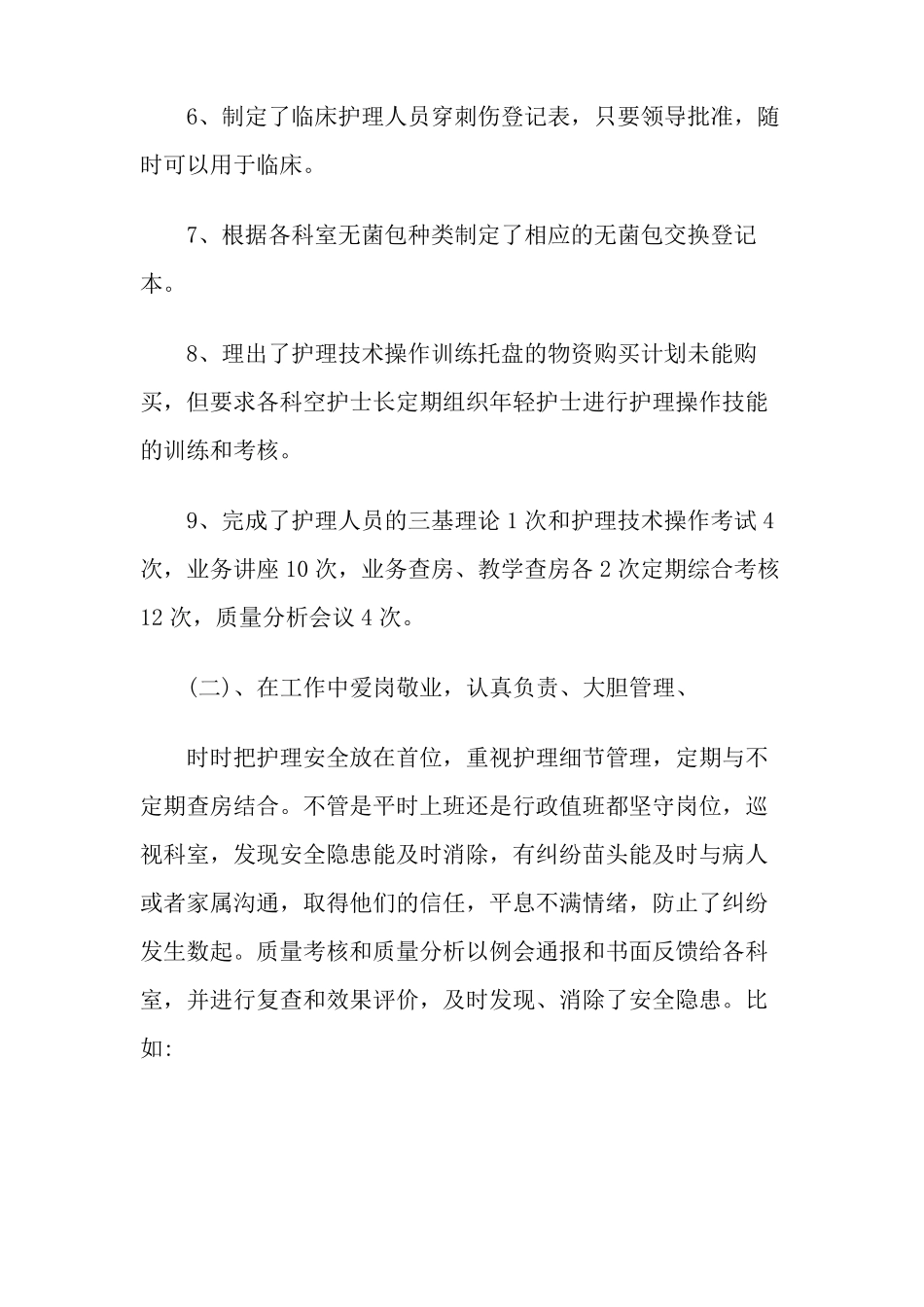 6、制定了临床护理人员穿刺伤登记表，只要领导批准，随时可以用于临床。

7、根据各科室无菌包种类制定了相应的无菌包交换登记本。

8、理出了护理技术操作训练托盘的物资购买计划未能购买，但要求各科空护士长定期组织年轻护士进行护理操作技能的训练和考核。

9、完成了护理人员的三基理论1次和护理技术操作考试4次，业务讲座10次，业务查房、教学查房各2次定期综合考核12次，质量分析会议4次。

(二)、在工作中爱岗敬业，认真负责、大胆管理、

时时把护理安全放在首位，重视护理细节管理，定期与不定期查房结合。不管是平时上班还是行政值班都坚守岗位，巡视科室，发现安全隐患能及时消除，有纠纷苗头能及时与病人或者家属沟通，取得他们的信任，平息不满情绪，防止了纠纷发生数起。质量考核和质量分析以例会通报和书面反馈给各科室，并进行复查和效果评价，及时发现、消除了安全隐患。比如: